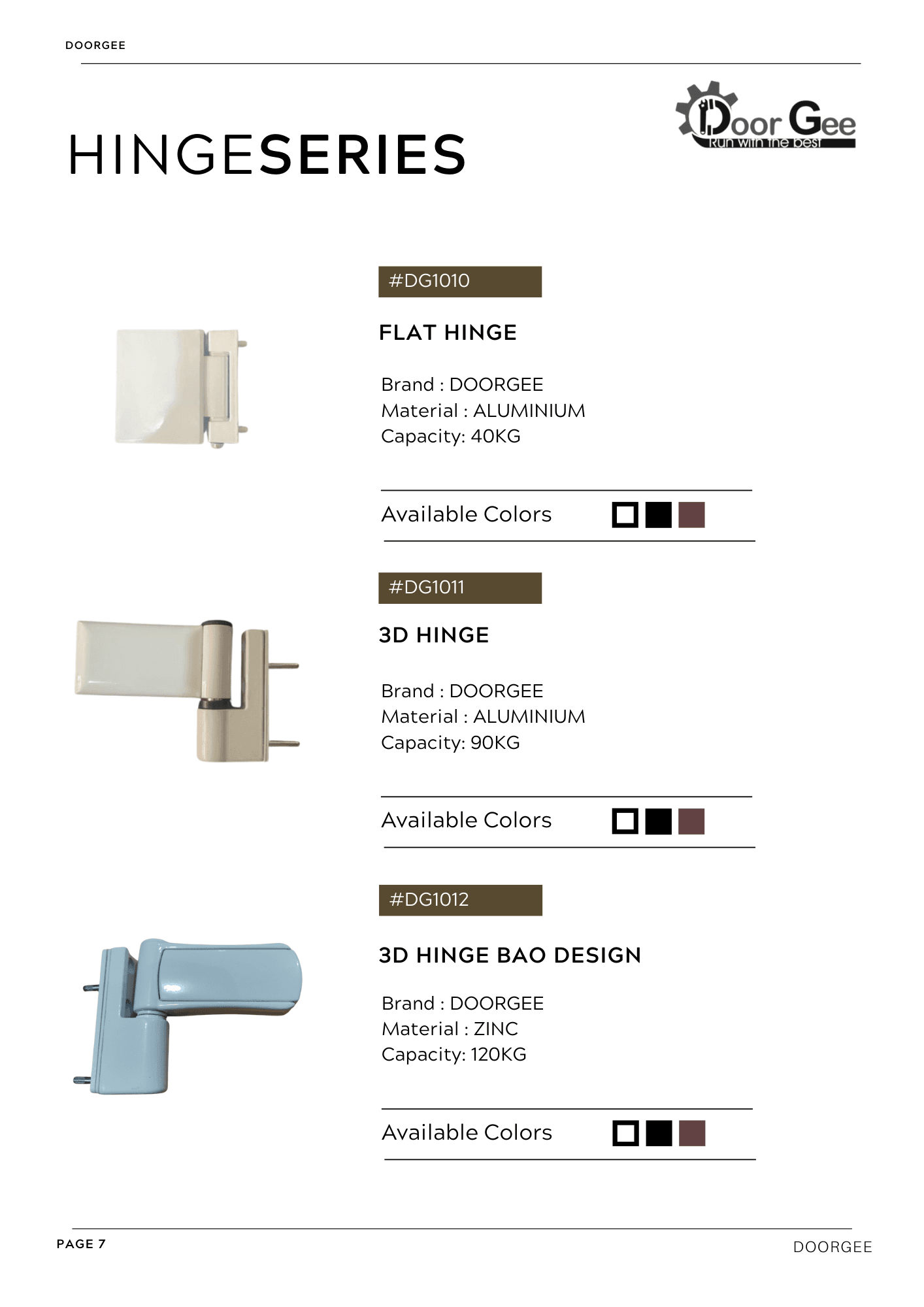 DOORGEE

HINGESERIES

Door Gee
Run with the best

#DG1010

FLAT HINGE

Brand : DOORGEE
Material : ALUMINIUM
Capacity: 40KG

Available Colors

#DG1011

3D HINGE

Brand : DOORGEE
Material : ALUMINIUM
Capacity: 90KG

Available Colors

#DG1012

3D HINGE BAO DESIGN

Brand : DOORGEE
Material : ZINC
Capacity: 120KG

Available Colors

PAGE 7

DOORGEE